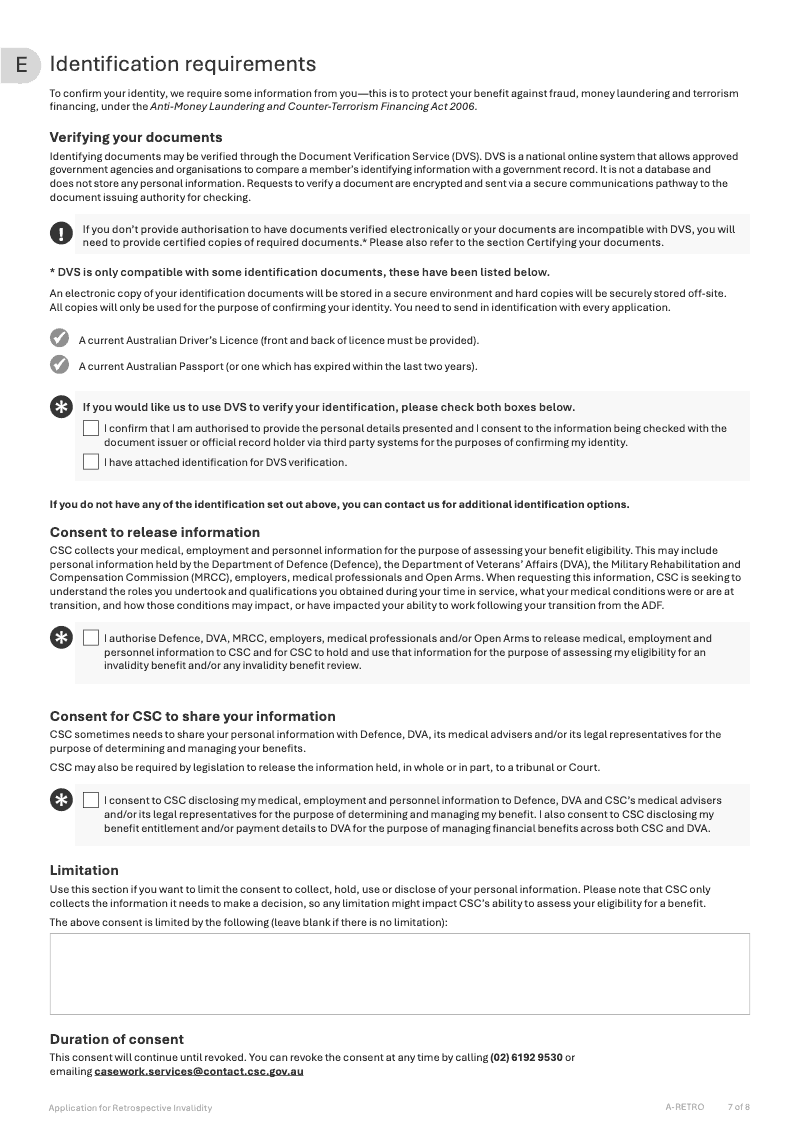 E Identification requirements

To confirm your identity, we require some information from you—this is to protect your benefit against fraud, money laundering and terrorism financing, under the Anti-Money Laundering and Counter-Terrorism Financing Act 2006.

Verifying your documents

Identifying documents may be verified through the Document Verification Service (DVS). DVS is a national online system that allows approved government agencies and organisations to compare a member's identifying information with a government record. It is not a database and does not store any personal information. Requests to verify a document are encrypted and sent via a secure communications pathway to the document issuing authority for checking.

If you don't provide authorisation to have documents verified electronically or your documents are incompatible with DVS, you will need to provide certified copies of required documents.* Please also refer to the section Certifying your documents.

* DVS is only compatible with some identification documents, these have been listed below.

An electronic copy of your identification documents will be stored in a secure environment and hard copies will be securely stored off-site. All copies will only be used for the purpose of confirming your identity. You need to send in identification with every application.

A current Australian Driver's Licence (front and back of licence must be provided).

A current Australian Passport (or one which has expired within the last two years).

If you would like us to use DVS to verify your identification, please check both boxes below.

I confirm that I am authorised to provide the personal details presented and I consent to the information being checked with the document issuer or official record holder via third party systems for the purposes of confirming my identity.

I have attached identification for DVS verification.

If you do not have any of the identification set out above, you can contact us for additional identification options.

Consent to release information

CSC collects your medical, employment and personnel information for the purpose of assessing your benefit eligibility. This may include personal information held by the Department of Defence (Defence), the Department of Veterans' Affairs (DVA), the Military Rehabilitation and Compensation Commission (MRCC), employers, medical professionals and Open Arms. When requesting this information, CSC is seeking to understand the roles you undertook and qualifications you obtained during your time in service, what your medical conditions were or are at transition, and how those conditions may impact, or have impacted your ability to work following your transition from the ADF.

I authorise Defence, DVA, MRCC, employers, medical professionals and/or Open Arms to release medical, employment and personnel information to CSC and for CSC to hold and use that information for the purpose of assessing my eligibility for an invalidity benefit and/or any invalidity benefit review.

Consent for CSC to share your information

CSC sometimes needs to share your personal information with Defence, DVA, its medical advisers and/or its legal representatives for the purpose of determining and managing your benefits.

CSC may also be required by legislation to release the information held, in whole or in part, to a tribunal or Court.

I consent to CSC disclosing my medical, employment and personnel information to Defence, DVA and CSC's medical advisers and/or its legal representatives for the purpose of determining and managing my benefit. I also consent to CSC disclosing my benefit entitlement and/or payment details to DVA for the purpose of managing financial benefits across both CSC and DVA.

Limitation

Use this section if you want to limit the consent to collect, hold, use or disclose of your personal information. Please note that CSC only collects the information it needs to make a decision, so any limitation might impact CSC's ability to assess your eligibility for a benefit.

The above consent is limited by the following (leave blank if there is no limitation):

Duration of consent

This consent will continue until revoked. You can revoke the consent at any time by calling (02) 6192 9530 or emailing casework.services@contact.csc.gov.au

Application for Retrospective Invalidity A-RETRO 7 of 8